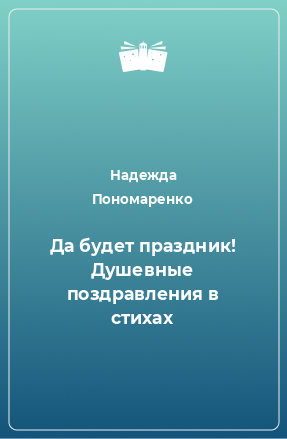 Надежда Пономаренко

Да будет праздник! Душевные поздравления в стихах